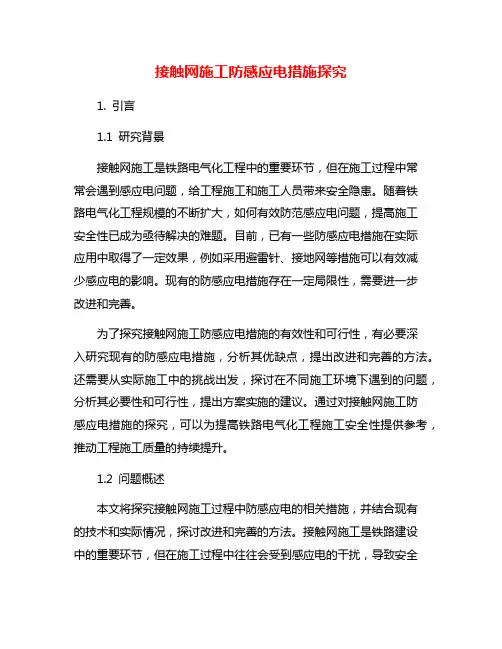 接触网施工防感应电措施探究

1. 引言

1.1 研究背景

接触网施工是铁路电气化工程中的重要环节，但在施工过程中常常会遇到感应电问题，给工程施工和施工人员带来安全隐患。随着铁路电气化工程规模的不断扩大，如何有效防范感应电问题，提高施工安全性已成为亟待解决的难题。目前，已有一些防感应电措施在实际应用中取得了一定效果，例如采用避雷针、接地网等措施可以有效减少感应电的影响。现有的防感应电措施存在一定局限性，需要进一步改进和完善。

为了探究接触网施工防感应电措施的有效性和可行性，有必要深入研究现有的防感应电措施，分析其优缺点，提出改进和完善的方法。还需要从实际施工中的挑战出发，探讨在不同施工环境下遇到的问题，分析其必要性和可行性，提出方案实施的建议。通过对接触网施工防感应电措施的探究，可以为提高铁路电气化工程施工安全性提供参考，推动工程施工质量的持续提升。

1.2 问题概述

本文将探究接触网施工过程中防感应电的相关措施，并结合现有的技术和实际情况，探讨改进和完善的方法。接触网施工是铁路建设中的重要环节，但在施工过程中往往会受到感应电的干扰，导致安全